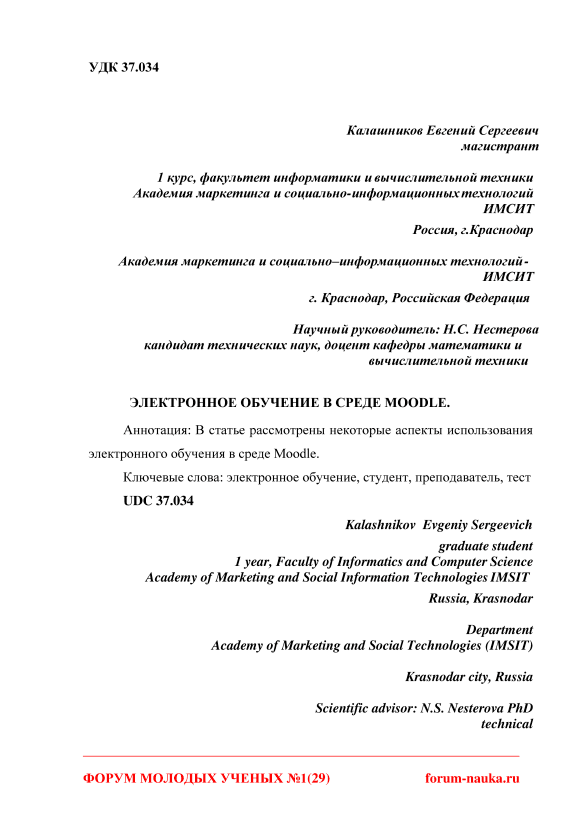 УДК 37.034

Калашников Евгений Сергеевич
магистрант

1 курс, факультет информатики и вычислительной техники
Академия маркетинга и социально-информационных технологий
ИМСИТ

Россия, г.Краснодар

Академия маркетинга и социально–информационных технологий - ИМСИТ

г. Краснодар, Российская Федерация

Научный руководитель: Н.С. Нестерова
кандидат технических наук, доцент кафедры математики и вычислительной техники

ЭЛЕКТРОННОЕ ОБУЧЕНИЕ В СРЕДЕ MOODLE.

Аннотация: В статье рассмотрены некоторые аспекты использования электронного обучения в среде Moodle.

Ключевые слова: электронное обучение, студент, преподаватель, тест

UDC 37.034

Kalashnikov Evgeniy Sergeevich

graduate student
1 year, Faculty of Informatics and Computer Science
Academy of Marketing and Social Information Technologies IMSIT

Russia, Krasnodar

Department
Academy of Marketing and Social Technologies (IMSIT)

Krasnodar city, Russia

Scientific advisor: N.S. Nesterova PhD
technical

ФОРУМ МОЛОДЫХ УЧЕНЫХ №1(29) forum-nauka.ru